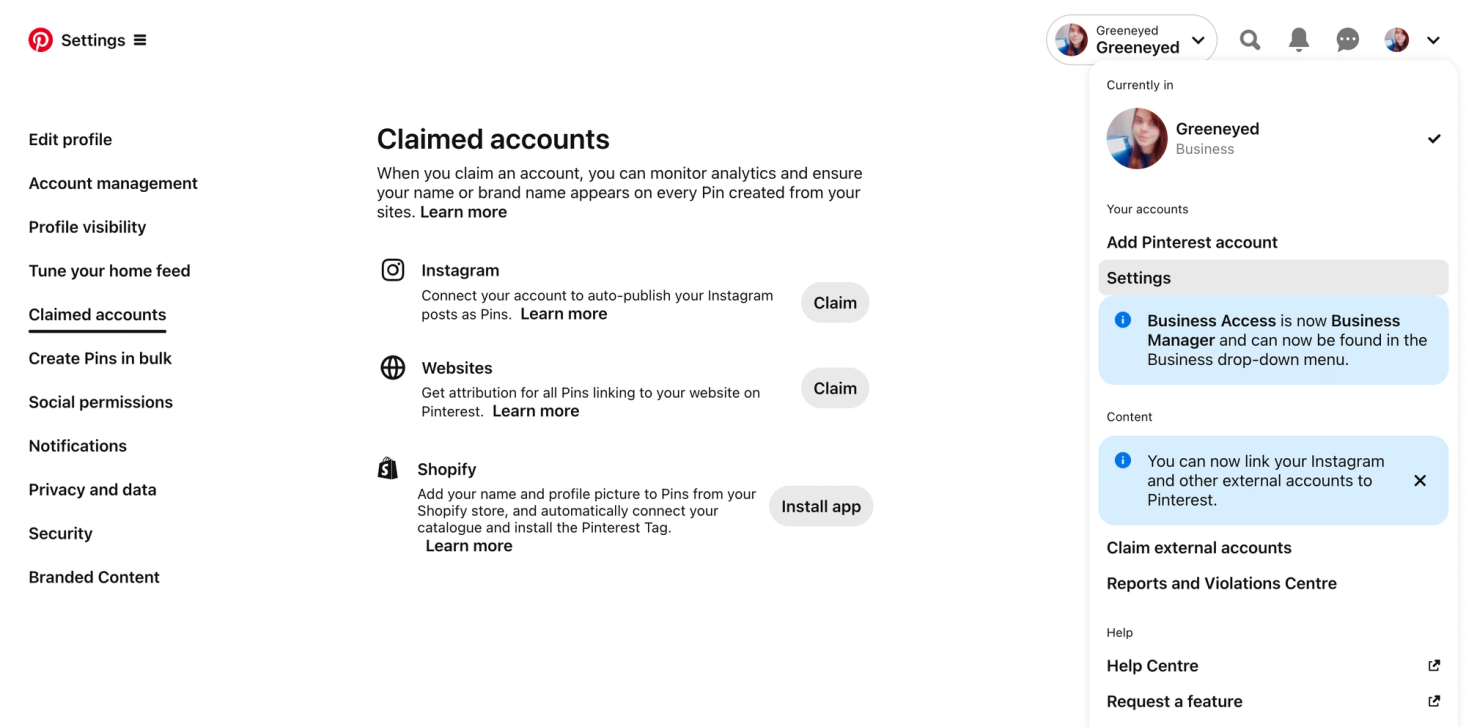 Settings

Greeneyed
Greeneyed

Edit profile

Account management

Profile visibility

Tune your home feed

Claimed accounts

Create Pins in bulk

Social permissions

Notifications

Privacy and data

Security

Branded Content

Claimed accounts

When you claim an account, you can monitor analytics and ensure your name or brand name appears on every Pin created from your sites. Learn more

Instagram
Connect your account to auto-publish your Instagram posts as Pins. Learn more
Claim

Websites
Get attribution for all Pins linking to your website on Pinterest. Learn more
Claim

Shopify
Add your name and profile picture to Pins from your Shopify store, and automatically connect your catalogue and install the Pinterest Tag. Learn more
Install app

Currently in

Greeneyed
Business

Your accounts

Add Pinterest account

Settings

Business Access is now Business Manager and can now be found in the Business drop-down menu.

Content

You can now link your Instagram and other external accounts to Pinterest.

Claim external accounts

Reports and Violations Centre

Help

Help Centre

Request a feature